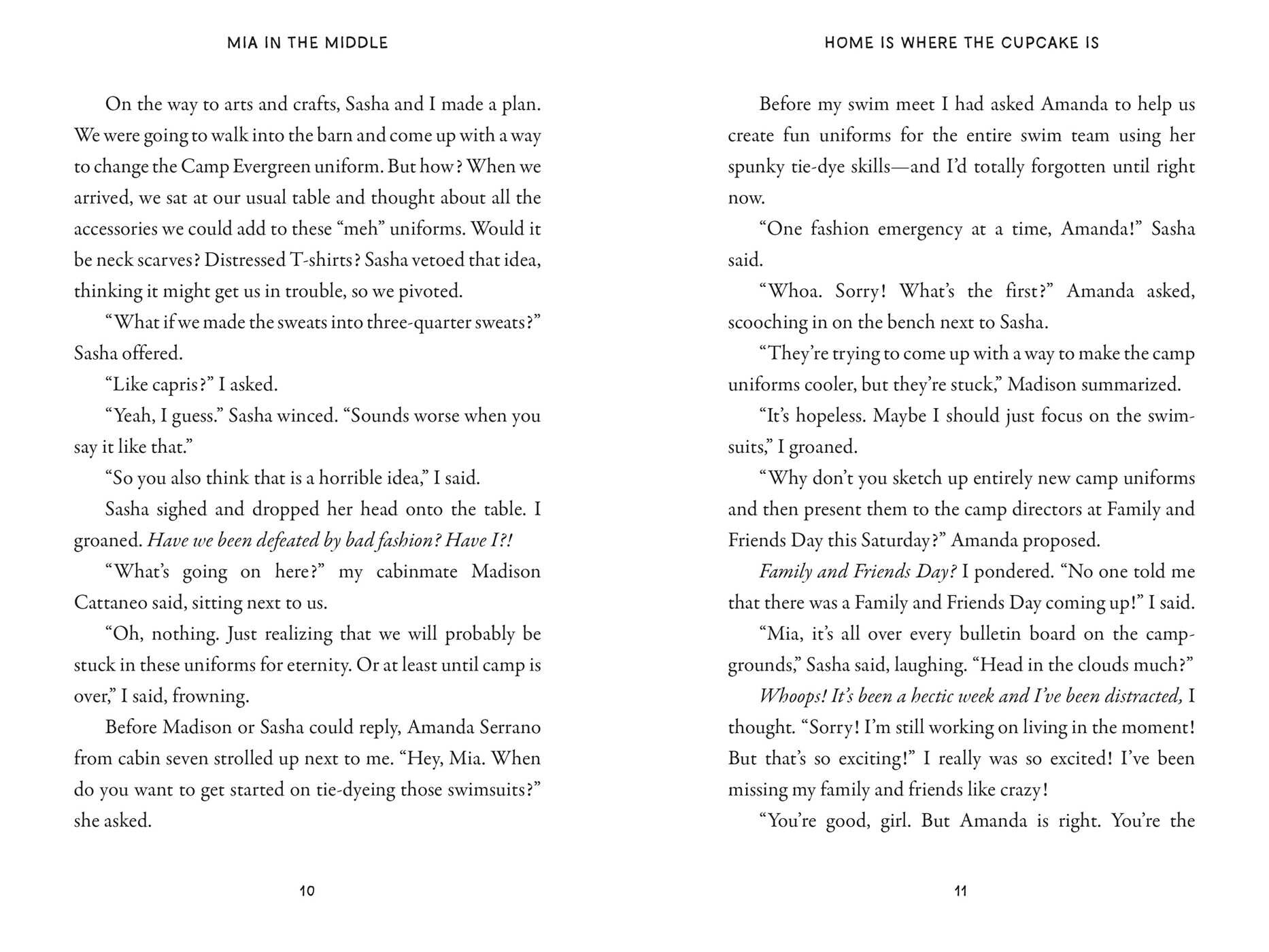 MIA IN THE MIDDLE

On the way to arts and crafts, Sasha and I made a plan. We were going to walk into the barn and come up with a way to change the Camp Evergreen uniform. But how? When we arrived, we sat at our usual table and thought about all the accessories we could add to these "meh" uniforms. Would it be neck scarves? Distressed T-shirts? Sasha vetoed that idea, thinking it might get us in trouble, so we pivoted.

"What if we made the sweats into three-quarter sweats?" Sasha offered.

"Like capris?" I asked.

"Yeah, I guess." Sasha winced. "Sounds worse when you say it like that."

"So you also think that is a horrible idea," I said.

Sasha sighed and dropped her head onto the table. I groaned. Have we been defeated by bad fashion? Have I?!

"What's going on here?" my cabinmate Madison Cattaneo said, sitting next to us.

"Oh, nothing. Just realizing that we will probably be stuck in these uniforms for eternity. Or at least until camp is over," I said, frowning.

Before Madison or Sasha could reply, Amanda Serrano from cabin seven strolled up next to me. "Hey, Mia. When do you want to get started on tie-dyeing those swimsuits?" she asked.

10

HOME IS WHERE THE CUPCAKE IS

Before my swim meet I had asked Amanda to help us create fun uniforms for the entire swim team using her spunky tie-dye skills—and I'd totally forgotten until right now.

"One fashion emergency at a time, Amanda!" Sasha said.

"Whoa. Sorry! What's the first?" Amanda asked, scooching in on the bench next to Sasha.

"They're trying to come up with a way to make the camp uniforms cooler, but they're stuck," Madison summarized.

"It's hopeless. Maybe I should just focus on the swimsuits," I groaned.

"Why don't you sketch up entirely new camp uniforms and then present them to the camp directors at Family and Friends Day this Saturday?" Amanda proposed.

Family and Friends Day? I pondered. "No one told me that there was a Family and Friends Day coming up!" I said.

"Mia, it's all over every bulletin board on the campgrounds," Sasha said, laughing. "Head in the clouds much?"

Whoops! It's been a hectic week and I've been distracted, I thought. "Sorry! I'm still working on living in the moment! But that's so exciting!" I really was so excited! I've been missing my family and friends like crazy!

"You're good, girl. But Amanda is right. You're the

11